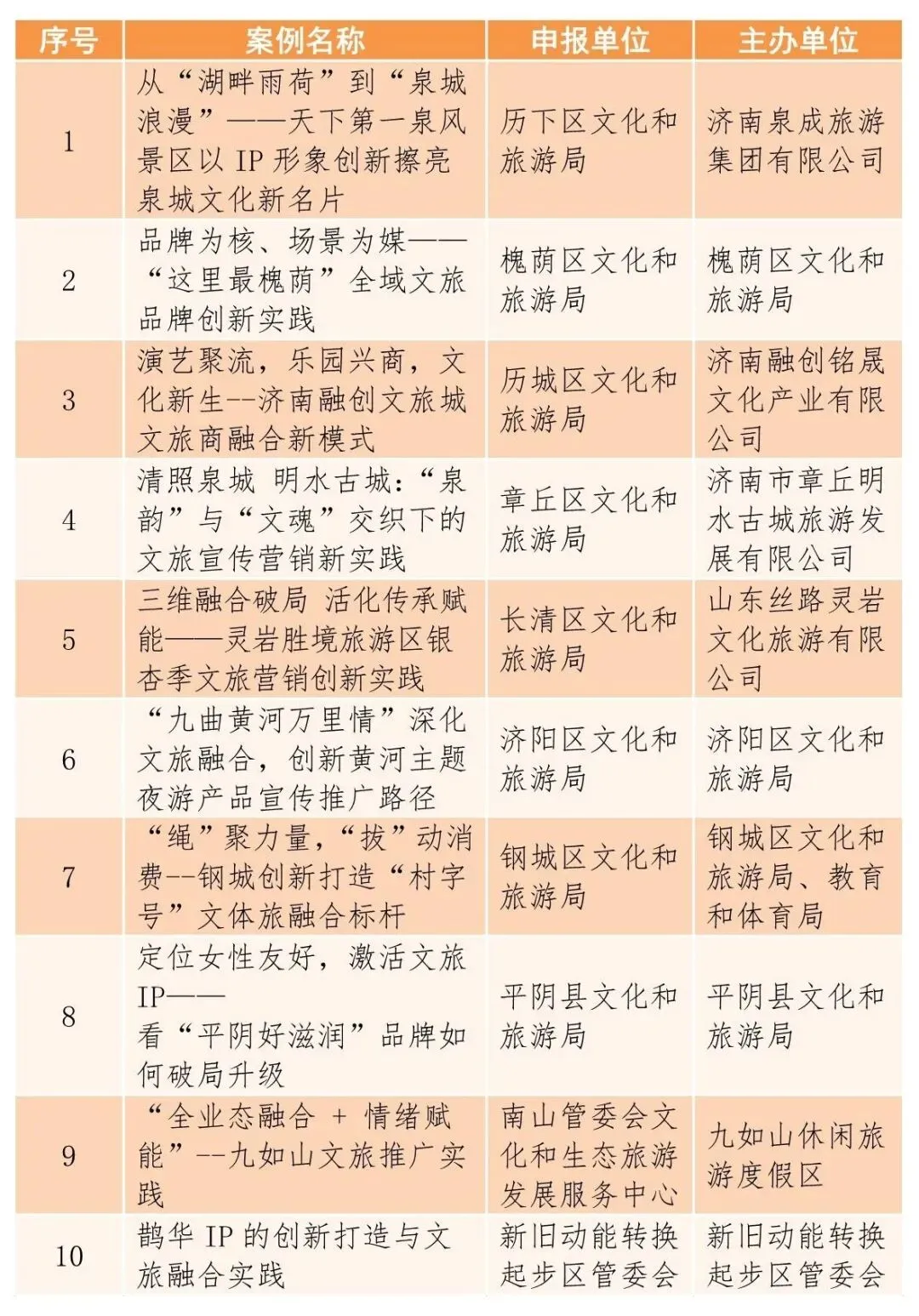 | 序号 | 案例名称 | 申报单位 | 主办单位 |
|---|---|---|---|
| 1 | 从“湖畔雨荷”到“泉城浪漫”——天下第一泉风景区以 IP 形象创新擦亮泉城文化新名片 | 历下区文化和旅游局 | 济南泉成旅游集团有限公司 |
| 2 | 品牌为核、场景为媒——“这里最槐荫”全域文旅品牌创新实践 | 槐荫区文化和旅游局 | 槐荫区文化和旅游局 |
| 3 | 演艺聚流，乐园兴商，文化新生--济南融创文旅城文旅商融合新模式 | 历城区文化和旅游局 | 济南融创铭晟文化产业有限公司 |
| 4 | 清照泉城 明水古城：“泉韵”与“文魂”交织下的文旅宣传营销新实践 | 章丘区文化和旅游局 | 济南市章丘明水古城旅游发展有限公司 |
| 5 | 三维融合破局 活化传承赋能——灵岩胜境旅游区银杏季文旅营销创新实践 | 长清区文化和旅游局 | 山东丝路灵岩文化旅游有限公司 |
| 6 | “九曲黄河万里情”深化文旅融合，创新黄河主题夜游产品宣传推广路径 | 济阳区文化和旅游局 | 济阳区文化和旅游局 |
| 7 | “绳”聚力量，“拔”动消费--钢城创新打造“村字号”文体旅融合标杆 | 钢城区文化和旅游局 | 钢城区文化和旅游局、教育和体育局 |
| 8 | 定位女性友好，激活文旅IP——看“平阴好滋润”品牌如何破局升级 | 平阴县文化和旅游局 | 平阴县文化和旅游局 |
| 9 | “全业态融合 + 情绪赋能”--九如山文旅推广实践 | 南山管委会文化和生态旅游发展服务中心 | 九如山休闲旅游度假区 |
| 10 | 鹊华 IP 的创新打造与文旅融合实践 | 新旧动能转换起步区管委会 | 新旧动能转换起步区管委会 |